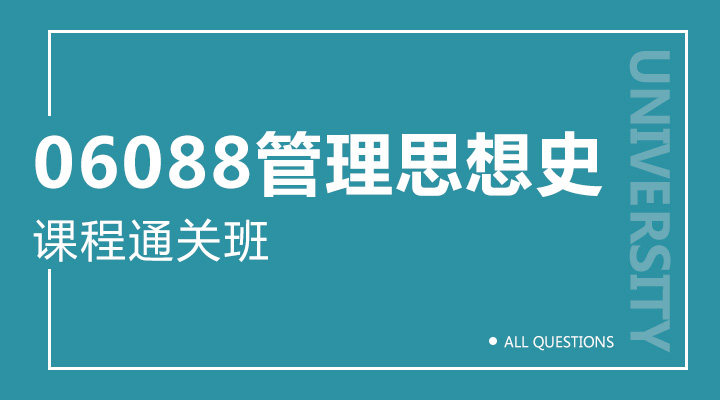 06088管理思想史
课程通关班

UNIVERSITY

ALL QUESTIONS